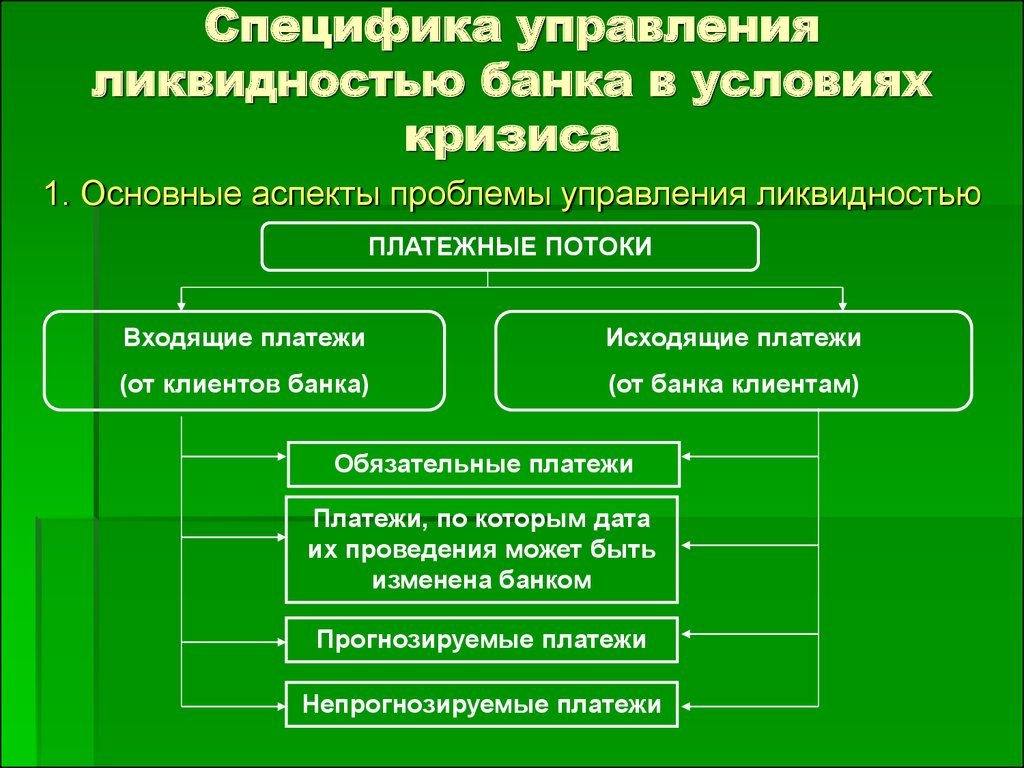 Специфика управления ликвидностью банка в условиях кризиса

1. Основные аспекты проблемы управления ликвидностью

ПЛАТЕЖНЫЕ ПОТОКИ

Входящие платежи
(от клиентов банка)

Исходящие платежи
(от банка клиентам)

Обязательные платежи

Платежи, по которым дата их проведения может быть изменена банком

Прогнозируемые платежи

Непрогнозируемые платежи